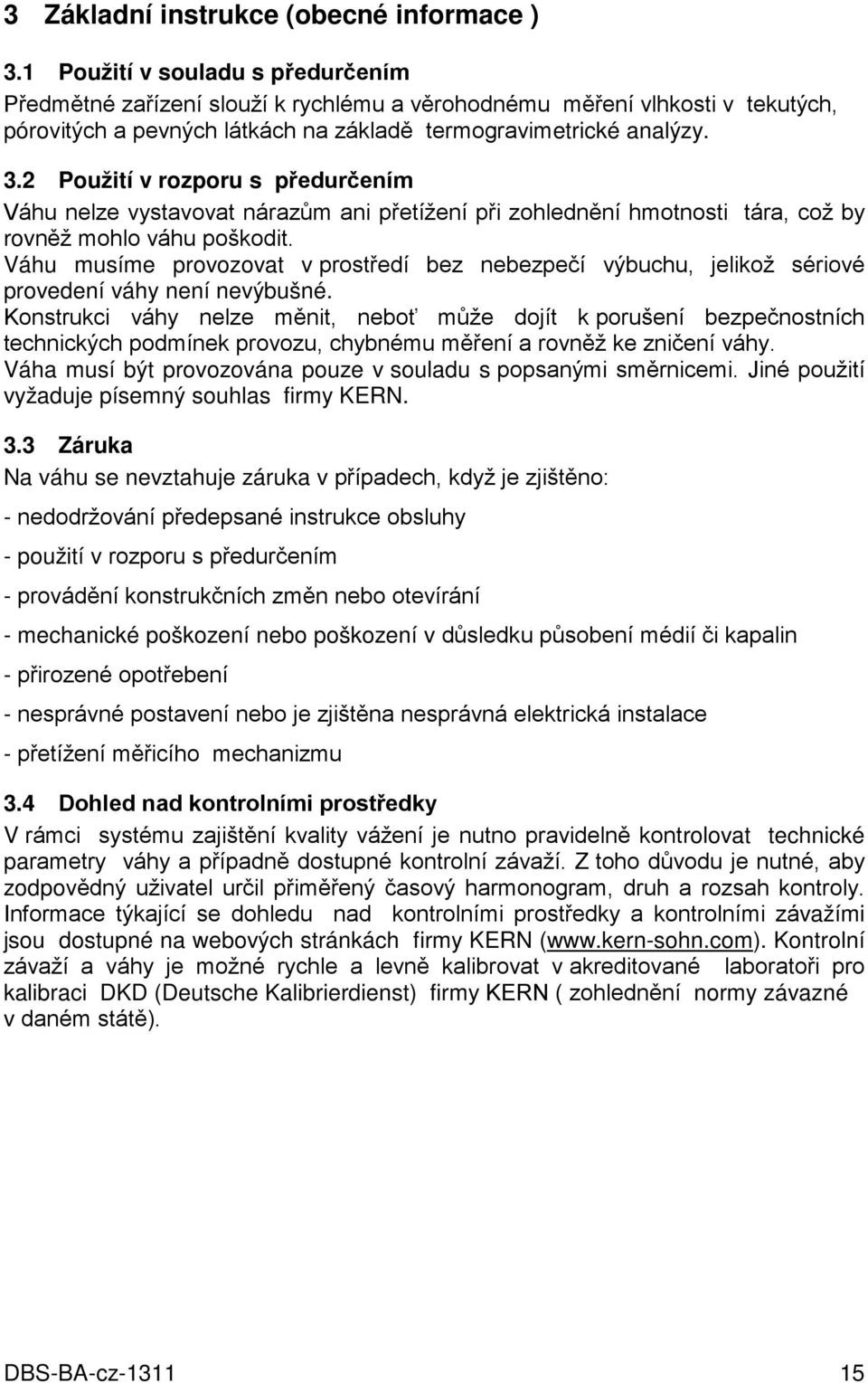 3 Základní instrukce (obecné informace )

3.1 Použití v souladu s předurčením

Předmětné zařízení slouží k rychlému a věrohodnému měření vlhkosti v tekutých, pórovitých a pevných látkách na základě termogravimetrické analýzy.

3.2 Použití v rozporu s předurčením

Váhu nelze vystavovat nárazům ani přetížení při zohlednění hmotnosti tára, což by rovněž mohlo váhu poškodit.
Váhu musíme provozovat v prostředí bez nebezpečí výbuchu, jelikož sériové provedení váhy není nevýbušné.
Konstrukci váhy nelze měnit, neboť může dojít k porušení bezpečnostních technických podmínek provozu, chybnému měření a rovněž ke zničení váhy.
Váha musí být provozována pouze v souladu s popsanými směrnicemi. Jiné použití vyžaduje písemný souhlas firmy KERN.

3.3 Záruka

Na váhu se nevztahuje záruka v případech, když je zjištěno:

- nedodržování předepsané instrukce obsluhy

- použití v rozporu s předurčením

- provádění konstrukčních změn nebo otevírání

- mechanické poškození nebo poškození v důsledku působení médií či kapalin

- přirozené opotřebení

- nesprávné postavení nebo je zjištěna nesprávná elektrická instalace

- přetížení měřicího mechanizmu

3.4 Dohled nad kontrolními prostředky

V rámci systému zajištění kvality vážení je nutno pravidelně kontrolovat technické parametry váhy a případně dostupné kontrolní závaží. Z toho důvodu je nutné, aby zodpovědný uživatel určil přiměřený časový harmonogram, druh a rozsah kontroly. Informace týkající se dohledu nad kontrolními prostředky a kontrolními závažími jsou dostupné na webových stránkách firmy KERN (www.kern-sohn.com). Kontrolní závaží a váhy je možné rychle a levně kalibrovat v akreditované laboratoři pro kalibraci DKD (Deutsche Kalibrierdienst) firmy KERN ( zohlednění normy závazné v daném státě).

DBS-BA-cz-1311 15